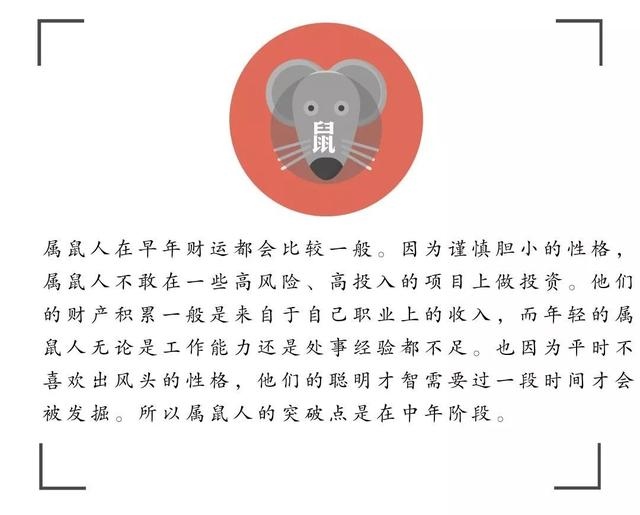 鼠

属鼠人在早年财运都会比较一般。因为谨慎胆小的性格，属鼠人不敢在一些高风险、高投入的项目上做投资。他们的财产积累一般是来自于自己职业上的收入，而年轻的属鼠人无论是工作能力还是处事经验都不足。也因为平时不喜欢出风头的性格，他们的聪明才智需要过一段时间才会被发掘。所以属鼠人的突破点是在中年阶段。